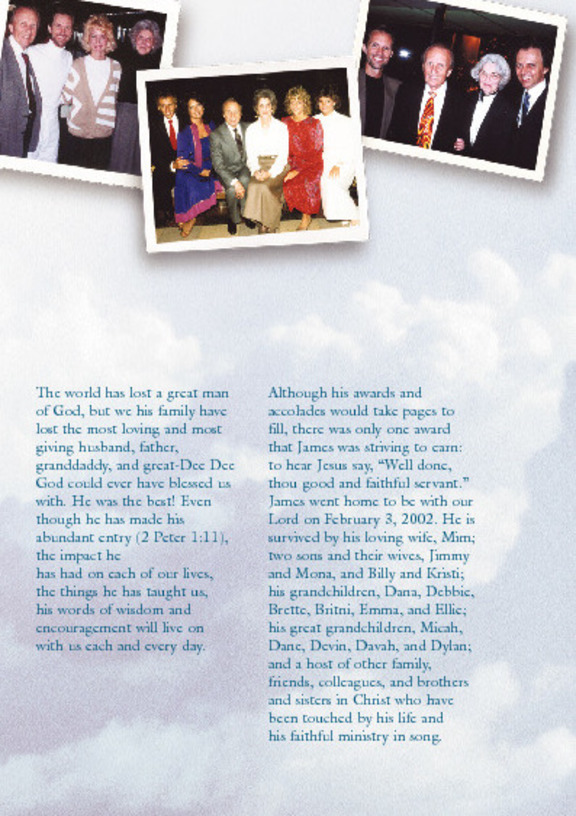 The world has lost a great man of God, but we his family have lost the most loving and most giving husband, father, granddaddy, and great-Dee Dee God could ever have blessed us with. He was the best! Even though he has made his abundant entry (2 Peter 1:11), the impact he has had on each of our lives, the things he has taught us, his words of wisdom and encouragement will live on with us each and every day.

Although his awards and accolades would take pages to fill, there was only one award that James was striving to earn: to hear Jesus say, "Well done, thou good and faithful servant." James went home to be with our Lord on February 3, 2002. He is survived by his loving wife, Mim; two sons and their wives, Jimmy and Mona, and Billy and Kristi; his grandchildren, Dana, Debbie, Brette, Britni, Emma, and Ellie; his great grandchildren, Micah, Dane, Devin, Davah, and Dylan; and a host of other family, friends, colleagues, and brothers and sisters in Christ who have been touched by his life and his faithful ministry in song.